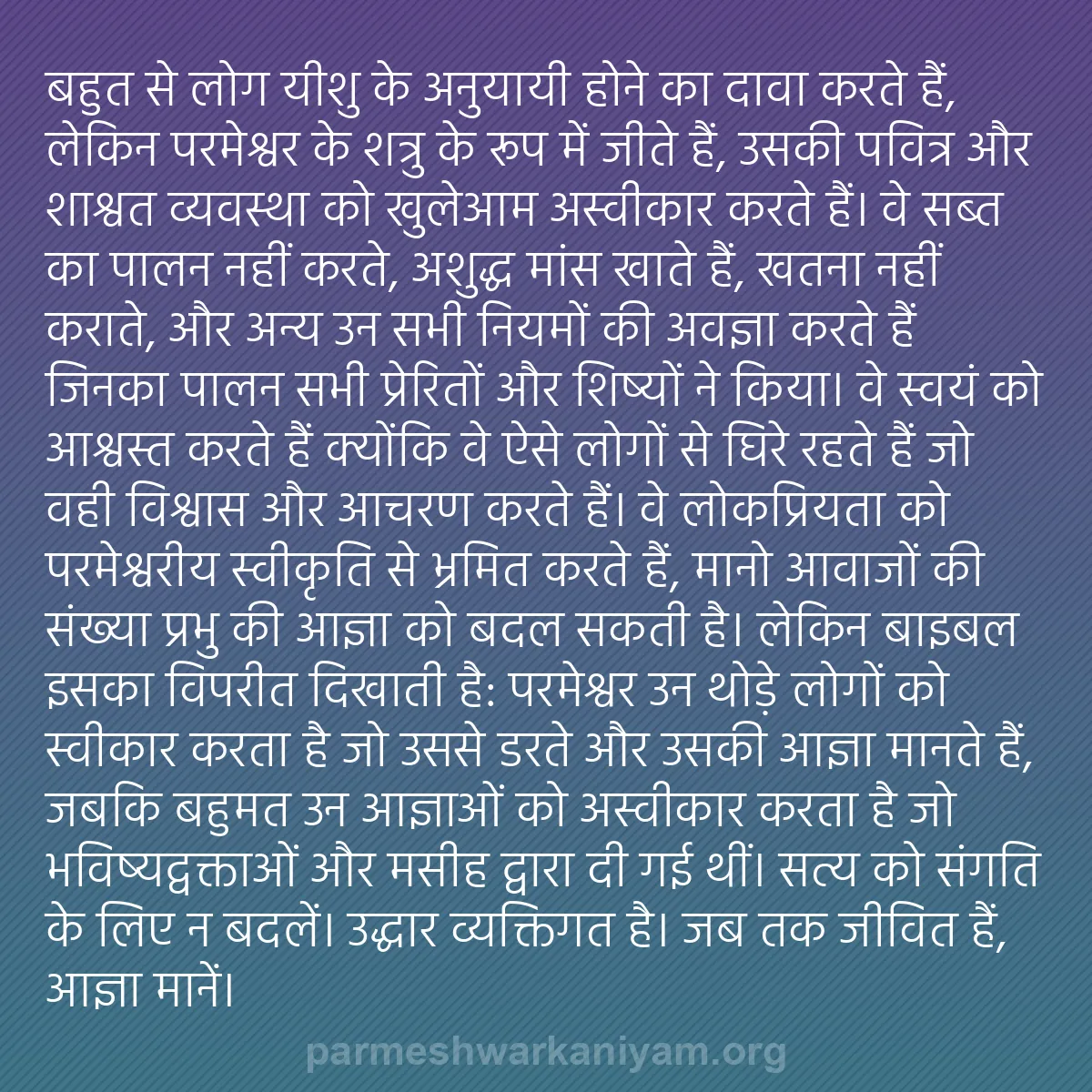 बहुत से लोग यीशु के अनुयायी होने का दावा करते हैं, लेकिन परमेश्वर के शत्रु के रूप में जीते हैं, उसकी पवित्र और शाश्वत व्यवस्था को खुलेआम अस्वीकार करते हैं। वे सब्त का पालन नहीं करते, अशुद्ध मांस खाते हैं, खतना नहीं कराते, और अन्य उन सभी नियमों की अवज्ञा करते हैं जिनका पालन सभी प्रेरितों और शिष्यों ने किया। वे स्वयं को आश्वस्त करते हैं क्योंकि वे ऐसे लोगों से घिरे रहते हैं जो वही विश्वास और आचरण करते हैं। वे लोकप्रियता को परमेश्वरीय स्वीकृति से भ्रमित करते हैं, मानो आवाजों की संख्या प्रभु की आज्ञा को बदल सकती है। लेकिन बाइबल इसका विपरीत दिखाती है: परमेश्वर उन थोड़े लोगों को स्वीकार करता है जो उससे डरते और उसकी आज्ञा मानते हैं, जबकि बहुमत उन आज्ञाओं को अस्वीकार करता है जो भविष्यद्वक्ताओं और मसीह द्वारा दी गई थीं। सत्य को संगति के लिए न बदलें। उद्धार व्यक्तिगत है। जब तक जीवित हैं, आज्ञा मानें।

parmeshwarkaniyam.org